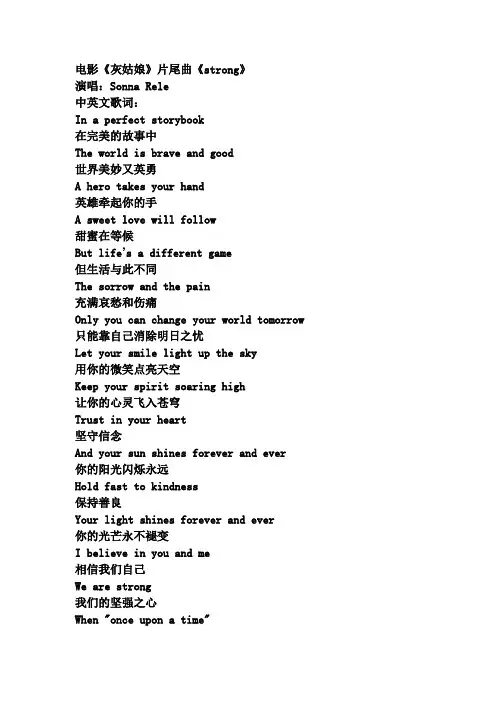 电影《灰姑娘》片尾曲《strong》
演唱：Sonna Rele
中英文歌词：
In a perfect storybook
在完美的故事中
The world is brave and good
世界美妙又英勇
A hero takes your hand
英雄牵起你的手
A sweet love will follow
甜蜜在等候
But life's a different game
但生活与此不同
The sorrow and the pain
充满哀愁和伤痛
Only you can change your world tomorrow
只能靠自己消除明日之忧
Let your smile light up the sky
用你的微笑点亮天空
Keep your spirit soaring high
让你的心灵飞入苍穹
Trust in your heart
坚守信念
And your sun shines forever and ever
你的阳光闪烁永远
Hold fast to kindness
保持善良
Your light shines forever and ever
你的光芒永不褪变
I believe in you and me
相信我们自己
We are strong
我们的坚强之心
When "once upon a time"